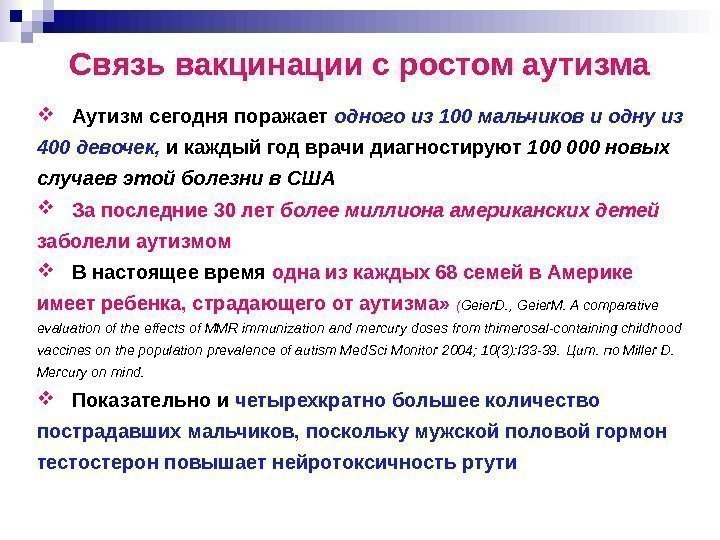 Связь вакцинации с ростом аутизма

❖ Аутизм сегодня поражает одного из 100 мальчиков и одну из 400 девочек, и каждый год врачи диагностируют 100 000 новых случаев этой болезни в США

❖ За последние 30 лет более миллиона американских детей заболели аутизмом

❖ В настоящее время одна из каждых 68 семей в Америке имеет ребенка, страдающего от аутизма» (GeierD., GeierM. A comparative evaluation of the effects of MMR immunization and mercury doses from thimerosal-containing childhood vaccines on the population prevalence of autism MedSci Monitor 2004; 10(3):I33-39. Цит. по Miller D. Mercury on mind.

❖ Показательно и четырехкратно большее количество пострадавших мальчиков, поскольку мужской половой гормон тестостерон повышает нейротоксичность ртути